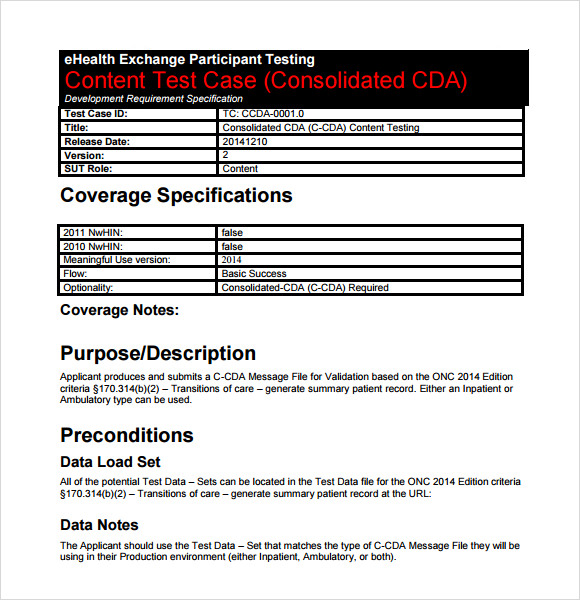 eHealth Exchange Participant Testing
Content Test Case (Consolidated CDA)
Development Requirement Specification

| Test Case ID: | TC: CCDA-0001.0 |
|---|---|
| Title: | Consolidated CDA (C-CDA) Content Testing |
| Release Date: | 20141210 |
| Version: | 2 |
| SUT Role: | Content |

Coverage Specifications

| 2011 NwHIN: | false |
|---|---|
| 2010 NwHIN: | false |
| Meaningful Use version: | 2014 |
| Flow: | Basic Success |
| Optionality: | Consolidated-CDA (C-CDA) Required |

Coverage Notes:

Purpose/Description

Applicant produces and submits a C-CDA Message File for Validation based on the ONC 2014 Edition criteria §170.314(b)(2) – Transitions of care – generate summary patient record. Either an Inpatient or Ambulatory type can be used.

Preconditions

Data Load Set

All of the potential Test Data – Sets can be located in the Test Data file for the ONC 2014 Edition criteria §170.314(b)(2) – Transitions of care – generate summary patient record at the URL:

Data Notes

The Applicant should use the Test Data – Set that matches the type of C-CDA Message File they will be using in their Production environment (either Inpatient, Ambulatory, or both).